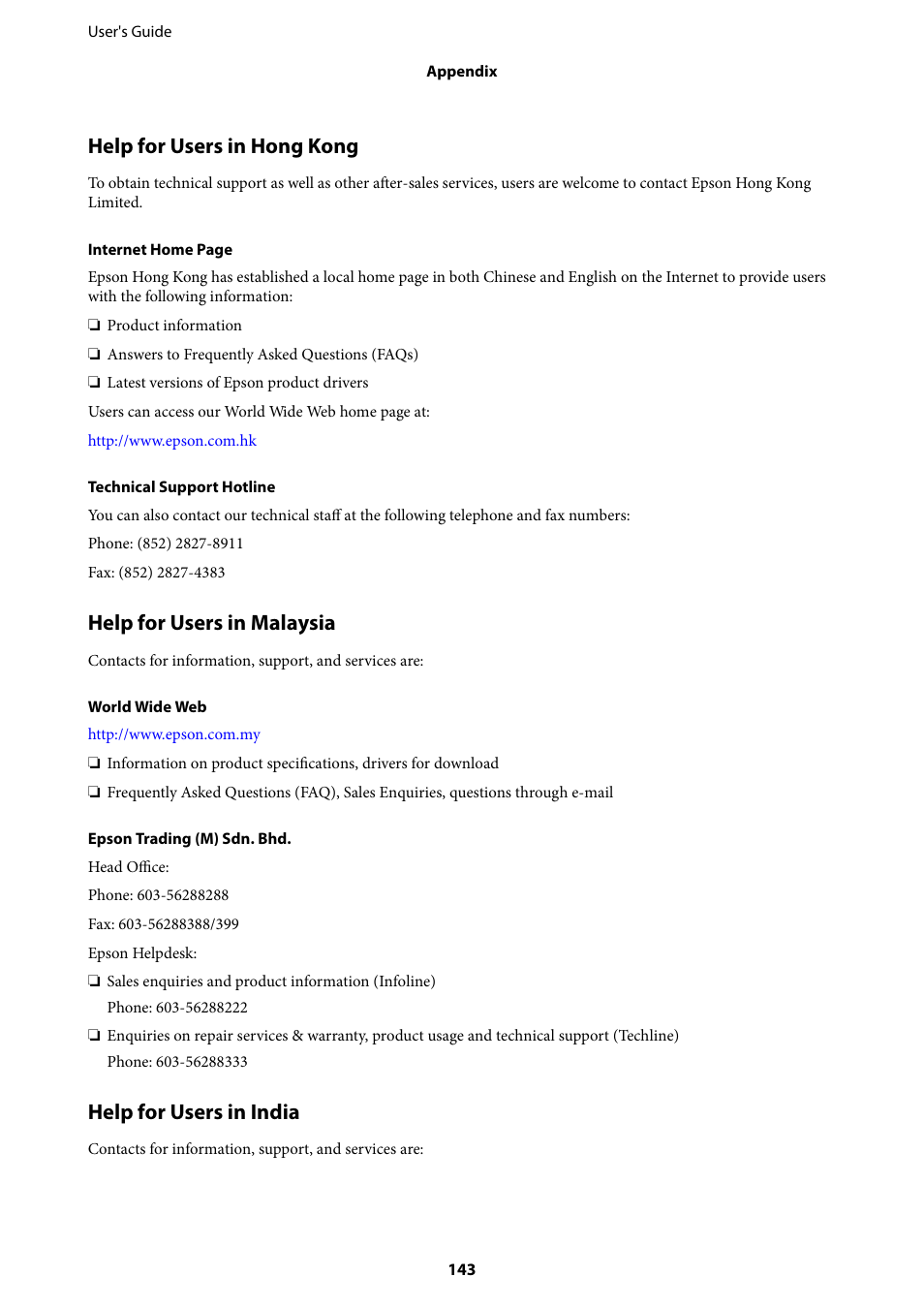 User's Guide

Appendix

Help for Users in Hong Kong

To obtain technical support as well as other after-sales services, users are welcome to contact Epson Hong Kong Limited.

Internet Home Page

Epson Hong Kong has established a local home page in both Chinese and English on the Internet to provide users with the following information:

❏ Product information

❏ Answers to Frequently Asked Questions (FAQs)

❏ Latest versions of Epson product drivers

Users can access our World Wide Web home page at:

http://www.epson.com.hk

Technical Support Hotline

You can also contact our technical staff at the following telephone and fax numbers:

Phone: (852) 2827-8911

Fax: (852) 2827-4383

Help for Users in Malaysia

Contacts for information, support, and services are:

World Wide Web

http://www.epson.com.my

❏ Information on product specifications, drivers for download

❏ Frequently Asked Questions (FAQ), Sales Enquiries, questions through e-mail

Epson Trading (M) Sdn. Bhd.

Head Office:

Phone: 603-56288288

Fax: 603-56288388/399

Epson Helpdesk:

❏ Sales enquiries and product information (Infoline)
Phone: 603-56288222

❏ Enquiries on repair services & warranty, product usage and technical support (Techline)
Phone: 603-56288333

Help for Users in India

Contacts for information, support, and services are:

143